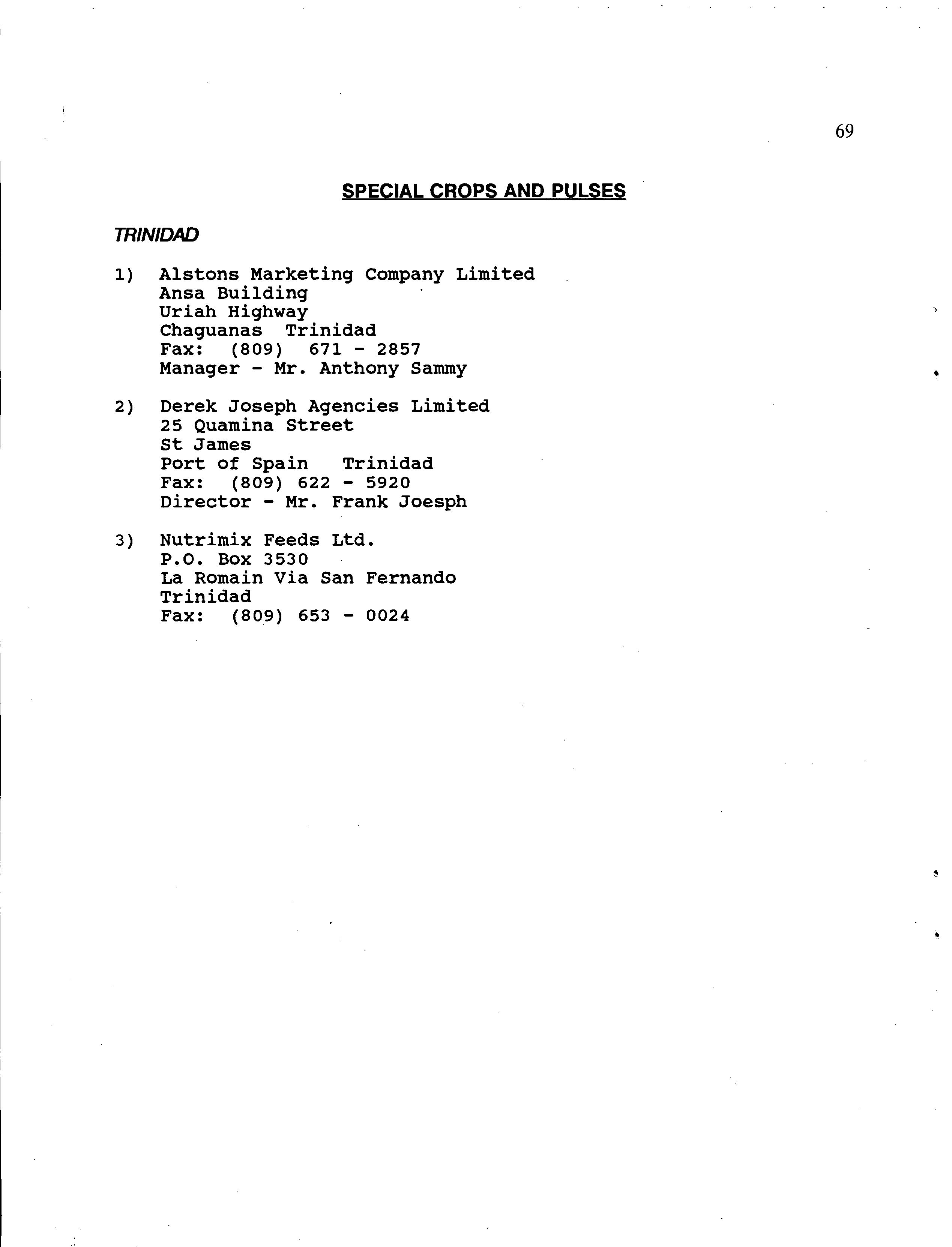 69

SPECIAL CROPS AND PULSES

TRINIDAD

1) Alstons Marketing Company Limited
Ansa Building
Uriah Highway
Chaguanas Trinidad
Fax: (809) 671 - 2857
Manager - Mr. Anthony Sammy

2) Derek Joseph Agencies Limited
25 Quamina Street
St James
Port of Spain Trinidad
Fax: (809) 622 - 5920
Director - Mr. Frank Joesph

3) Nutrimix Feeds Ltd.
P.O. Box 3530
La Romain Via San Fernando
Trinidad
Fax: (809) 653 - 0024